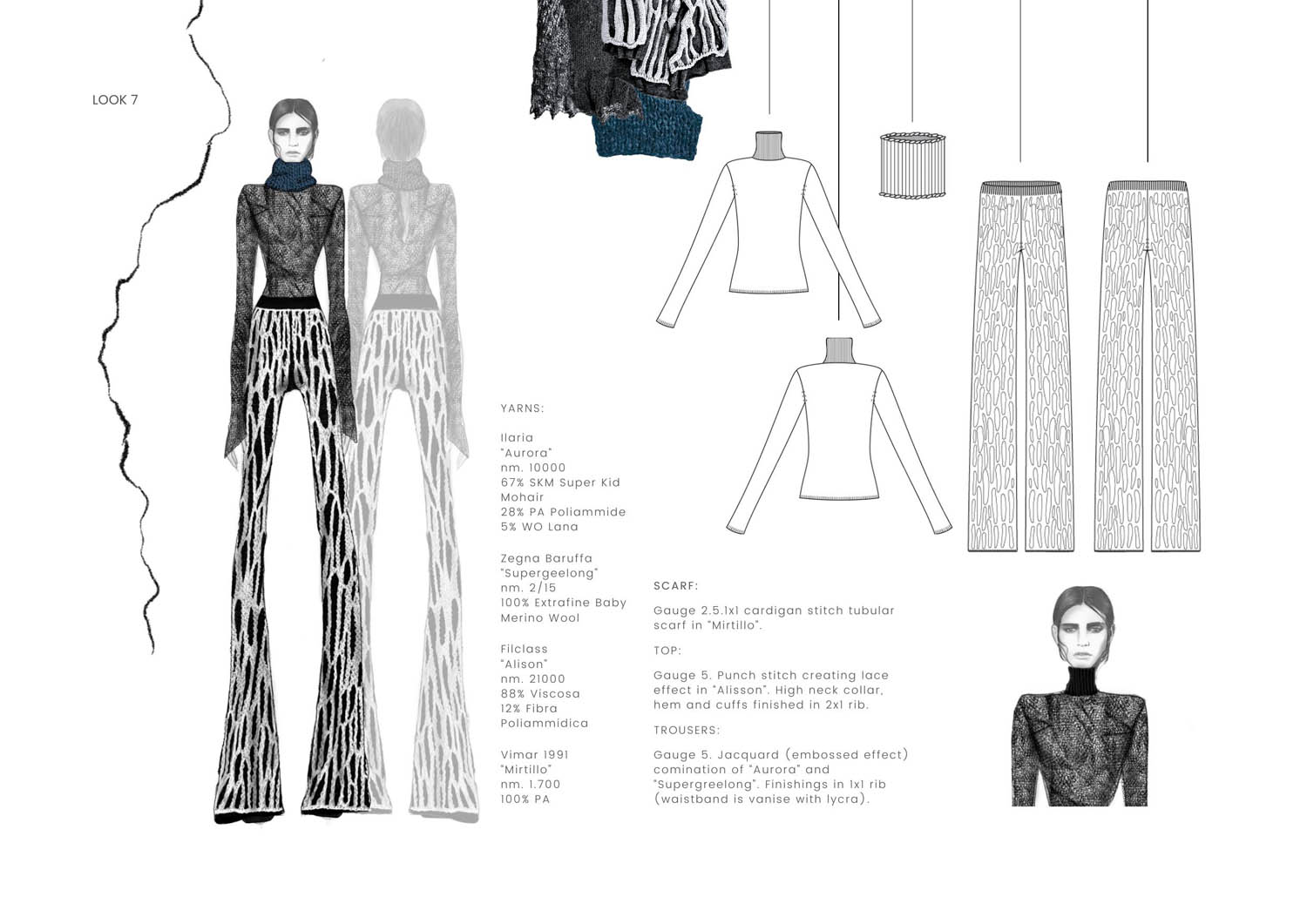 LOOK 7

YARNS:

Ilaria
"Aurora"
nm. 10000
67% SKM Super Kid Mohair
28% PA Poliammide
5% WO Lana

Zegna Baruffa
"Supergeelong"
nm. 2/15
100% Extrafine Baby Merino Wool

Filclass
"Alison"
nm. 21000
88% Viscosa
12% Fibra Poliammidica

Vimar 1991
"Mirtillo"
nm. 1.700
100% PA

SCARF:

Gauge 2.5.1x1 cardigan stitch tubular scarf in "Mirtillo".

TOP:

Gauge 5. Punch stitch creating lace effect in "Alisson". High neck collar, hem and cuffs finished in 2x1 rib.

TROUSERS:

Gauge 5. Jacquard (embossed effect) comination of "Aurora" and "Supergreelong". Finishings in 1x1 rib (waistband is vanise with lycra).